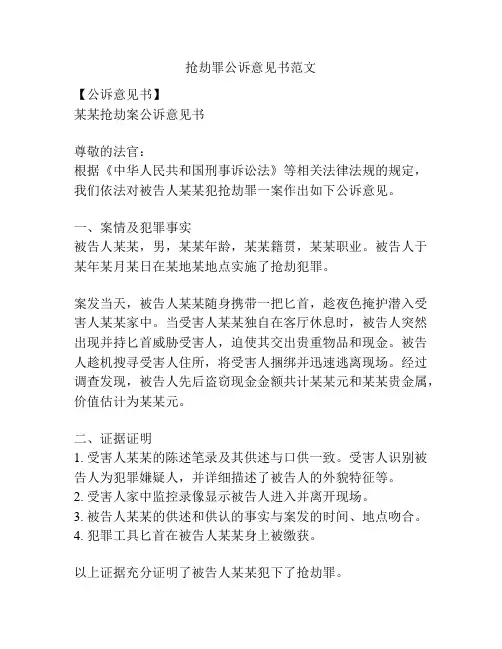 抢劫罪公诉意见书范文

【公诉意见书】
某某抢劫案公诉意见书

尊敬的法官：
根据《中华人民共和国刑事诉讼法》等相关法律法规的规定，我们依法对被告人某某犯抢劫罪一案作出如下公诉意见。

一、案情及犯罪事实
被告人某某，男，某某年龄，某某籍贯，某某职业。被告人于某年某月某日在某地某地点实施了抢劫犯罪。

案发当天，被告人某某随身携带一把匕首，趁夜色掩护潜入受害人某某家中。当受害人某某独自在客厅休息时，被告人突然出现并持匕首威胁受害人，迫使其交出贵重物品和现金。被告人趁机搜寻受害人住所，将受害人捆绑并迅速逃离现场。经过调查发现，被告人先后盗窃现金金额共计某某元和某某贵金属，价值估计为某某元。

二、证据证明
1. 受害人某某的陈述笔录及其供述与口供一致。受害人识别被告人为犯罪嫌疑人，并详细描述了被告人的外貌特征等。
2. 受害人家中监控录像显示被告人进入并离开现场。
3. 被告人某某的供述和供认的事实与案发的时间、地点吻合。
4. 犯罪工具匕首在被告人某某身上被缴获。

以上证据充分证明了被告人某某犯下了抢劫罪。